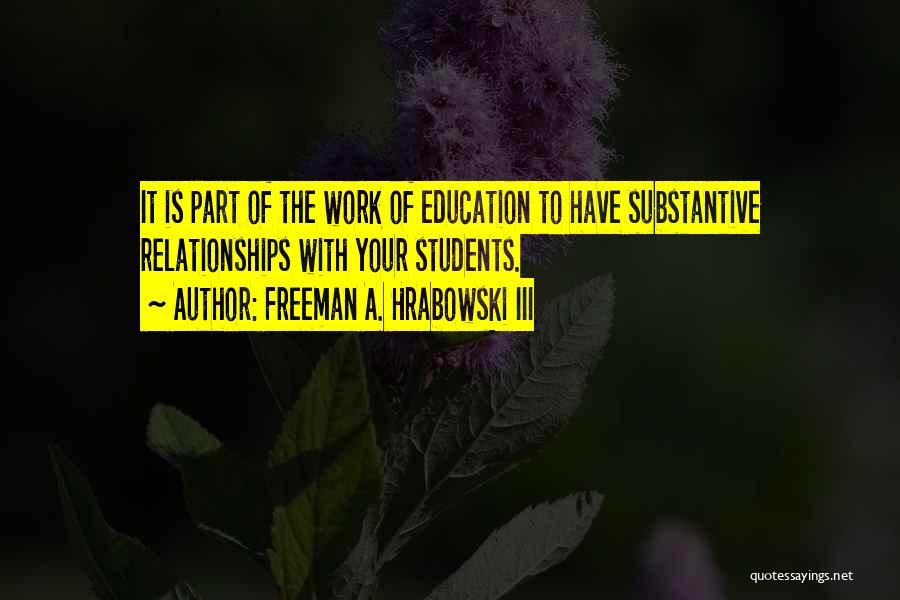 IT IS PART OF THE WORK OF EDUCATION TO HAVE SUBSTANTIVE RELATIONSHIPS WITH YOUR STUDENTS.
~ AUTHOR: FREEMAN A. HRABOWSKI III

quotessayings.net